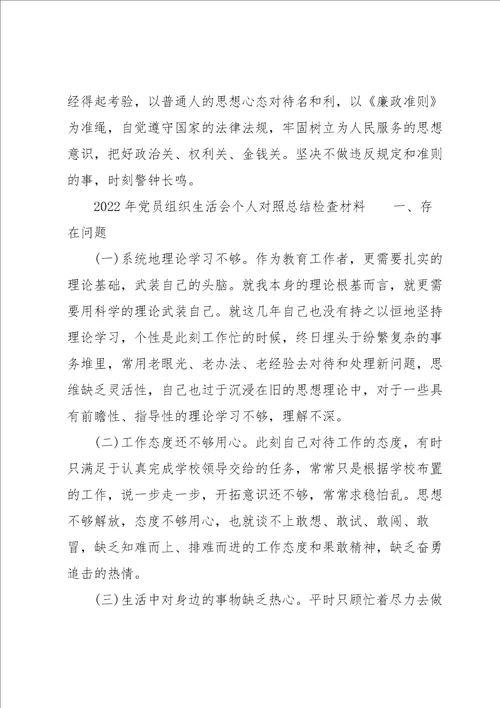 经得起考验，以普通人的思想心态对待名和利，以《廉政准则》为准绳，自觉遵守国家的法律法规，牢固树立为人民服务的思想意识，把好政治关、权利关、金钱关。坚决不做违反规定和准则的事，时刻警钟长鸣。

2022年党员组织生活会个人对照总结检查材料　　一、存在问题

(一)系统地理论学习不够。作为教育工作者，更需要扎实的理论基础，武装自己的头脑。就我本身的理论根基而言，就更需要用科学的理论武装自己。就这几年自己也没有持之以恒地坚持理论学习，个性是此刻工作忙的时候，终日埋头于纷繁复杂的事务堆里，常用老眼光、老办法、老经验去对待和处理新问题，思维缺乏灵活性，自己也过于沉浸在旧的思想理论中，对于一些具有前瞻性、指导性的理论学习不够，理解不深。

(二)工作态度还不够用心。此刻自己对待工作的态度，有时只满足于认真完成学校领导交给的任务，常常只是根据学校布置的工作，说一步走一步，开拓意识还不够，常常求稳怕乱。思想不够解放，态度不够用心，也就谈不上敢想、敢试、敢闯、敢冒，缺乏知难而上、排难而进的工作态度和果敢精神，缺乏奋勇追击的热情。

(三)生活中对身边的事物缺乏热心。平时只顾忙着尽力去做